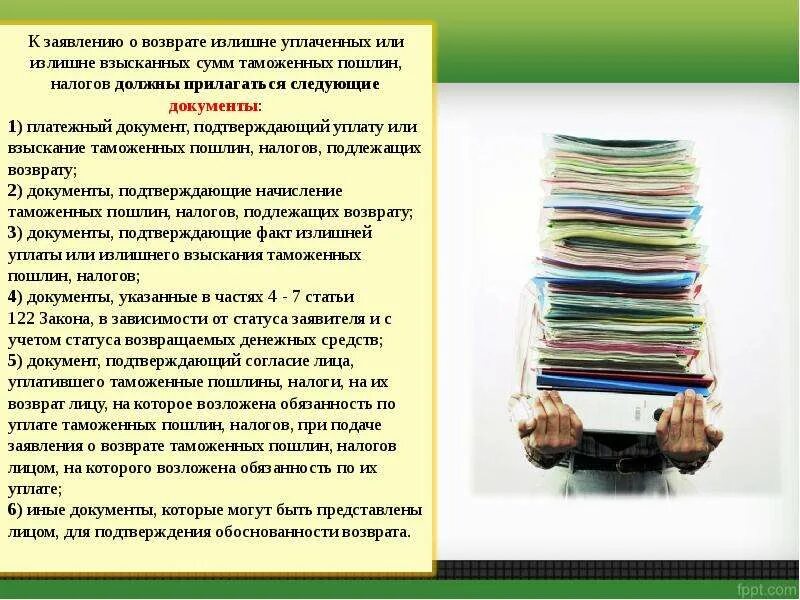 К заявлению о возврате излишне уплаченных или излишне взысканных сумм таможенных пошлин, налогов должны прилагаться следующие документы:

1) платежный документ, подтверждающий уплату или взыскание таможенных пошлин, налогов, подлежащих возврату;
2) документы, подтверждающие начисление таможенных пошлин, налогов, подлежащих возврату;
3) документы, подтверждающие факт излишней уплаты или излишнего взыскания таможенных пошлин, налогов;
4) документы, указанные в частях 4 - 7 статьи 122 Закона, в зависимости от статуса заявителя и с учетом статуса возвращаемых денежных средств;
5) документ, подтверждающий согласие лица, уплатившего таможенные пошлины, налоги, на их возврат лицу, на которое возложена обязанность по уплате таможенных пошлин, налогов, при подаче заявления о возврате таможенных пошлин, налогов лицом, на которого возложена обязанность по их уплате;
6) иные документы, которые могут быть представлены лицом, для подтверждения обоснованности возврата.

fppt.com